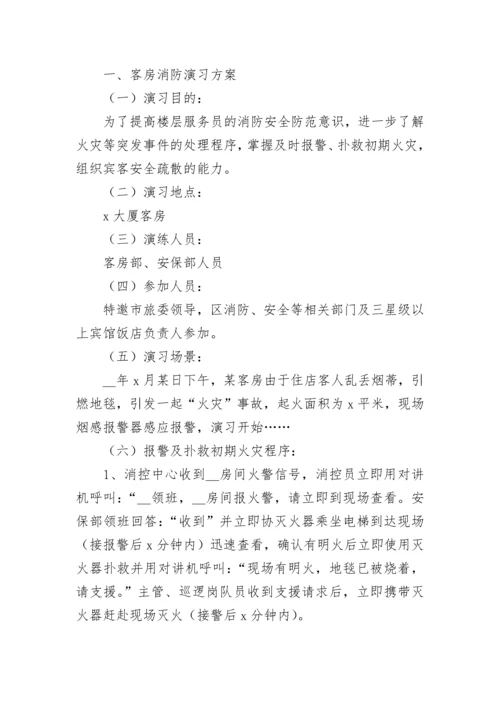 一、客房消防演习方案

（一）演习目的：

为了提高楼层服务员的消防安全防范意识，进一步了解火灾等突发事件的处理程序，掌握及时报警、扑救初期火灾，组织宾客安全疏散的能力。

（二）演习地点：

x 大厦客房

（三）演练人员：

客房部、安保部人员

（四）参加人员：

特邀市旅委领导，区消防、安全等相关部门及三星级以上宾馆饭店负责人参加。

（五）演习场景：

__年 x 月某日下午，某客房由于住店客人乱丢烟蒂，引燃地毯，引发一起“火灾”事故，起火面积为 x 平米，现场烟感报警器感应报警，演习开始……

（六）报警及扑救初期火灾程序：

1、消控中心收到__房间火警信号，消控员立即用对讲机呼叫：“__领班，__房间报火警，请立即到现场查看。安保部领班回答：“收到”并立即协灭火器乘坐电梯到达现场（接报警后 x 分钟内）迅速查看，确认有明火后立即使用灭火器扑救并用对讲机呼叫：“现场有明火，地毯已被烧着，请支援。”主管、巡逻岗队员收到支援请求后，立即携带灭火器赶赴现场灭火（接警后 x 分钟内）。